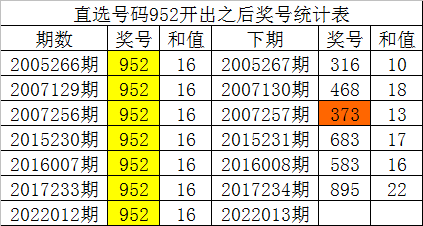 直选号码952开出之后奖号统计表

| 期数 | 奖号 | 和值 | 下期 | 奖号 | 和值 |
|---|---|---|---|---|---|
| 2005266期 | 952 | 16 | 2005267期 | 316 | 10 |
| 2007129期 | 952 | 16 | 2007130期 | 468 | 18 |
| 2007256期 | 952 | 16 | 2007257期 | 373 | 13 |
| 2015230期 | 952 | 16 | 2015231期 | 683 | 17 |
| 2016007期 | 952 | 16 | 2016008期 | 583 | 16 |
| 2017233期 | 952 | 16 | 2017234期 | 895 | 22 |
| 2022012期 | 952 | 16 | 2022013期 | | |